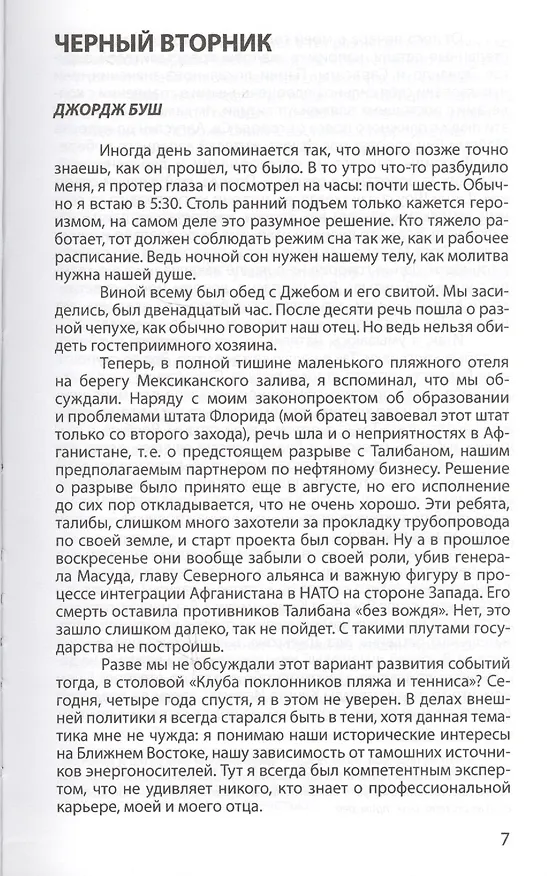 ЧЕРНЫЙ ВТОРНИК

ДЖОРДЖ БУШ

Иногда день запоминается так, что много позже точно знаешь, как он прошел, что было. В то утро что-то разбудило меня, я протер глаза и посмотрел на часы: почти шесть. Обычно я встаю в 5:30. Столь ранний подъем только кажется героизмом, на самом деле это разумное решение. Кто тяжело работает, тот должен соблюдать режим сна так же, как и рабочее расписание. Ведь ночной сон нужен нашему телу, как молитва нужна нашей душе.

Виной всему был обед с Джебом и его свитой. Мы засиделись, был двенадцатый час. После десяти речь пошла о разной чепухе, как обычно говорит наш отец. Но ведь нельзя обидеть гостеприимного хозяина.

Теперь, в полной тишине маленького пляжного отеля на берегу Мексиканского залива, я вспоминал, что мы обсуждали. Наряду с моим законопроектом об образовании и проблемами штата Флорида (мой братец завоевал этот штат только со второго захода), речь шла и о неприятностях в Афганистане, т.е. о предстоящем разрыве с Талибаном, нашим предполагаемым партнером по нефтяному бизнесу. Решение о разрыве было принято еще в августе, но его исполнение до сих пор откладывается, что не очень хорошо. Эти ребята, талибы, слишком много захотели за прокладку трубопровода по своей земле, и старт проекта был сорван. Ну а в прошлое воскресенье они вообще забыли о своей роли, убив генерала Масуда, главу Северного альянса и важную фигуру в процессе интеграции Афганистана в НАТО на стороне Запада. Его смерть оставила противников Талибана «без вождя». Нет, это зашло слишком далеко, так не пойдет. С такими плутами государства не построишь.

Разве мы не обсуждали этот вариант развития событий тогда, в столовой «Клуба поклонников пляжа и тенниса»? Сегодня, четыре года спустя, я в этом не уверен. В делах внешней политики я всегда старался быть в тени, хотя данная тематика мне не чужда: я понимаю наши исторические интересы на Ближнем Востоке, нашу зависимость от тамошних источников энергоносителей. Тут я всегда был компетентным экспертом, что не удивляет никого, кто знает о профессиональной карьере, моей и моего отца.

7